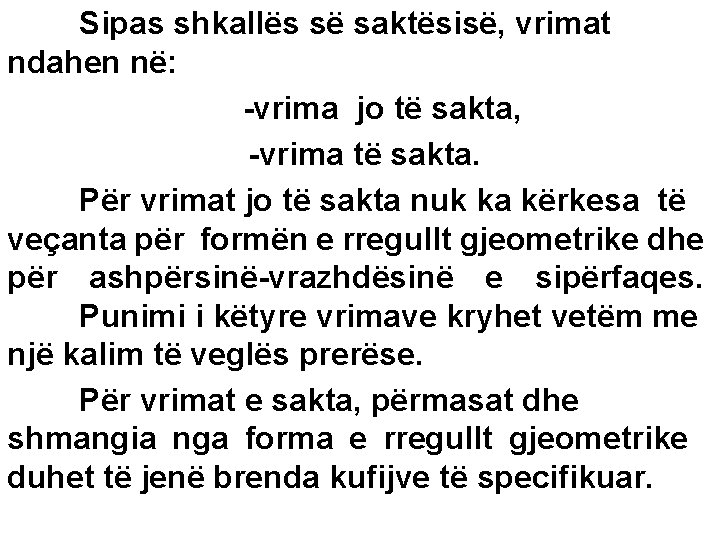 Sipas shkallës së saktësisë, vrimat ndahen në:

-vrima jo të sakta,

-vrima të sakta.

Për vrimat jo të sakta nuk ka kërkesa të veçanta për formën e rregullt gjeometrike dhe për ashpërsinë-vrazhdësinë e sipërfaqes.

Punimi i këtyre vrimave kryhet vetëm me një kalim të veglës prerëse.

Për vrimat e sakta, përmasat dhe shmangia nga forma e rregullt gjeometrike duhet të jenë brenda kufijve të specifikuar.